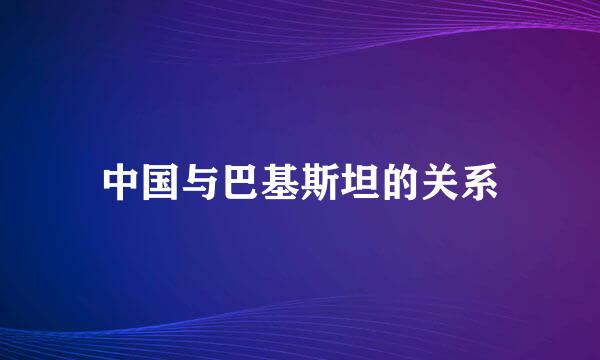 中国与巴基斯坦的关系